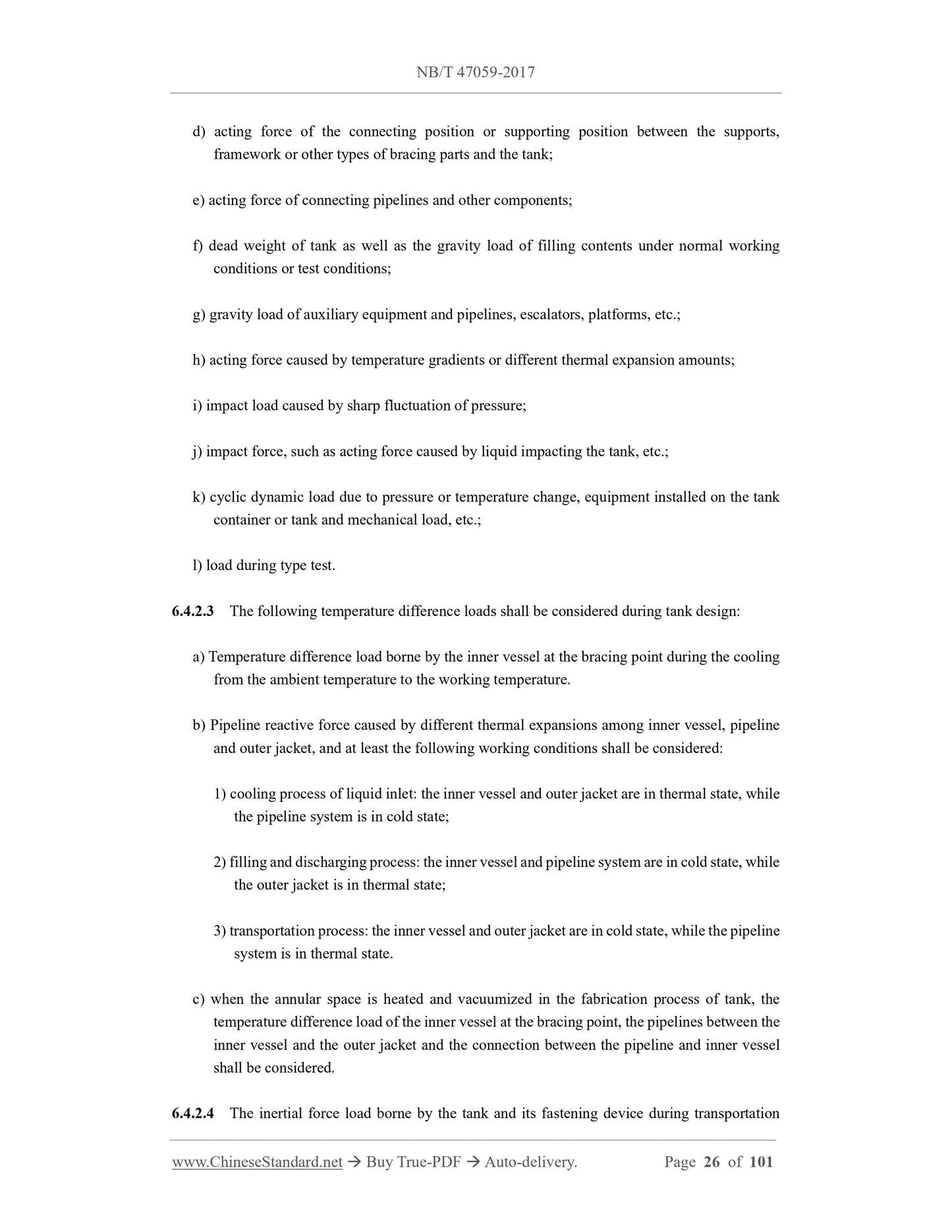 NB/T 47059-2017

d) acting force of the connecting position or supporting position between the supports, framework or other types of bracing parts and the tank;

e) acting force of connecting pipelines and other components;

f) dead weight of tank as well as the gravity load of filling contents under normal working conditions or test conditions;

g) gravity load of auxiliary equipment and pipelines, escalators, platforms, etc.;

h) acting force caused by temperature gradients or different thermal expansion amounts;

i) impact load caused by sharp fluctuation of pressure;

j) impact force, such as acting force caused by liquid impacting the tank, etc.;

k) cyclic dynamic load due to pressure or temperature change, equipment installed on the tank container or tank and mechanical load, etc.;

l) load during type test.

6.4.2.3 The following temperature difference loads shall be considered during tank design:

a) Temperature difference load borne by the inner vessel at the bracing point during the cooling from the ambient temperature to the working temperature.

b) Pipeline reactive force caused by different thermal expansions among inner vessel, pipeline and outer jacket, and at least the following working conditions shall be considered:

1) cooling process of liquid inlet: the inner vessel and outer jacket are in thermal state, while the pipeline system is in cold state;

2) filling and discharging process: the inner vessel and pipeline system are in cold state, while the outer jacket is in thermal state;

3) transportation process: the inner vessel and outer jacket are in cold state, while the pipeline system is in thermal state.

c) when the annular space is heated and vacuumized in the fabrication process of tank, the temperature difference load of the inner vessel at the bracing point, the pipelines between the inner vessel and the outer jacket and the connection between the pipeline and inner vessel shall be considered.

6.4.2.4 The inertial force load borne by the tank and its fastening device during transportation

www.ChineseStandard.net → Buy True-PDF → Auto-delivery. Page 26 of 101